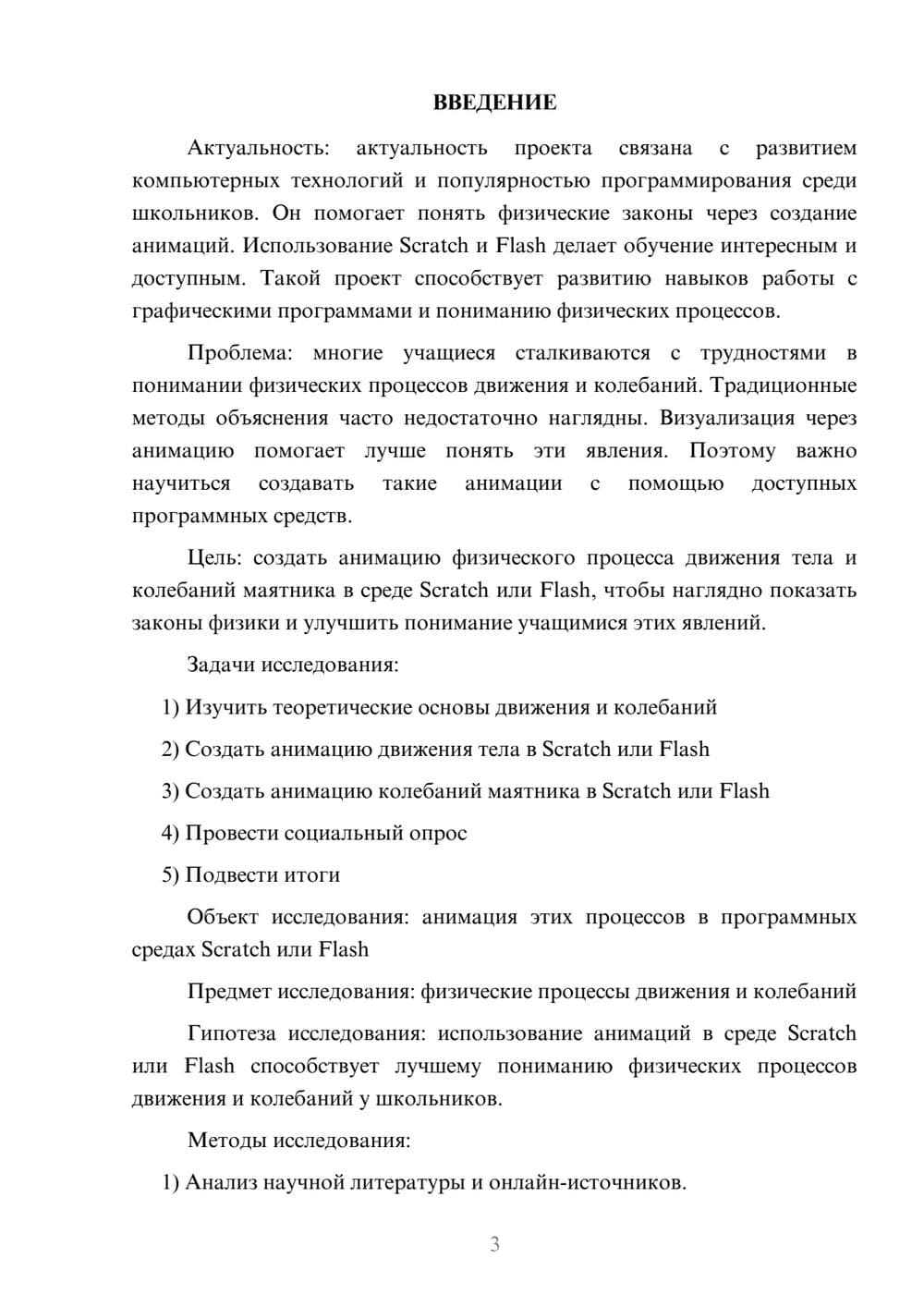 ВВЕДЕНИЕ

Актуальность: актуальность проекта связана с развитием компьютерных технологий и популярностью программирования среди школьников. Он помогает понять физические законы через создание анимаций. Использование Scratch и Flash делает обучение интересным и доступным. Такой проект способствует развитию навыков работы с графическими программами и пониманию физических процессов.

Проблема: многие учащиеся сталкиваются с трудностями в понимании физических процессов движения и колебаний. Традиционные методы объяснения часто недостаточно наглядны. Визуализация через анимацию помогает лучше понять эти явления. Поэтому важно научиться создавать такие анимации с помощью доступных программных средств.

Цель: создать анимацию физического процесса движения тела и колебаний маятника в среде Scratch или Flash, чтобы наглядно показать законы физики и улучшить понимание учащимися этих явлений.

Задачи исследования:

1) Изучить теоретические основы движения и колебаний

2) Создать анимацию движения тела в Scratch или Flash

3) Создать анимацию колебаний маятника в Scratch или Flash

4) Провести социальный опрос

5) Подвести итоги

Объект исследования: анимация этих процессов в программных средах Scratch или Flash

Предмет исследования: физические процессы движения и колебаний

Гипотеза исследования: использование анимаций в среде Scratch или Flash способствует лучшему пониманию физических процессов движения и колебаний у школьников.

Методы исследования:

1) Анализ научной литературы и онлайн-источников.

3